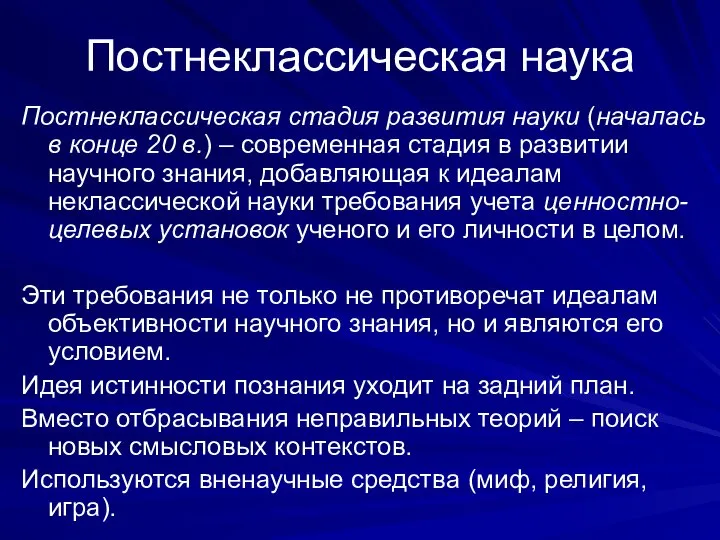 Постнеклассическая наука

Постнеклассическая стадия развития науки (началась в конце 20 в.) – современная стадия в развитии научного знания, добавляющая к идеалам неклассической науки требования учета ценностно-целевых установок ученого и его личности в целом.

Эти требования не только не противоречат идеалам объективности научного знания, но и являются его условием.

Идея истинности познания уходит на задний план.

Вместо отбрасывания неправильных теорий – поиск новых смысловых контекстов.

Используются вненаучные средства (миф, религия, игра).